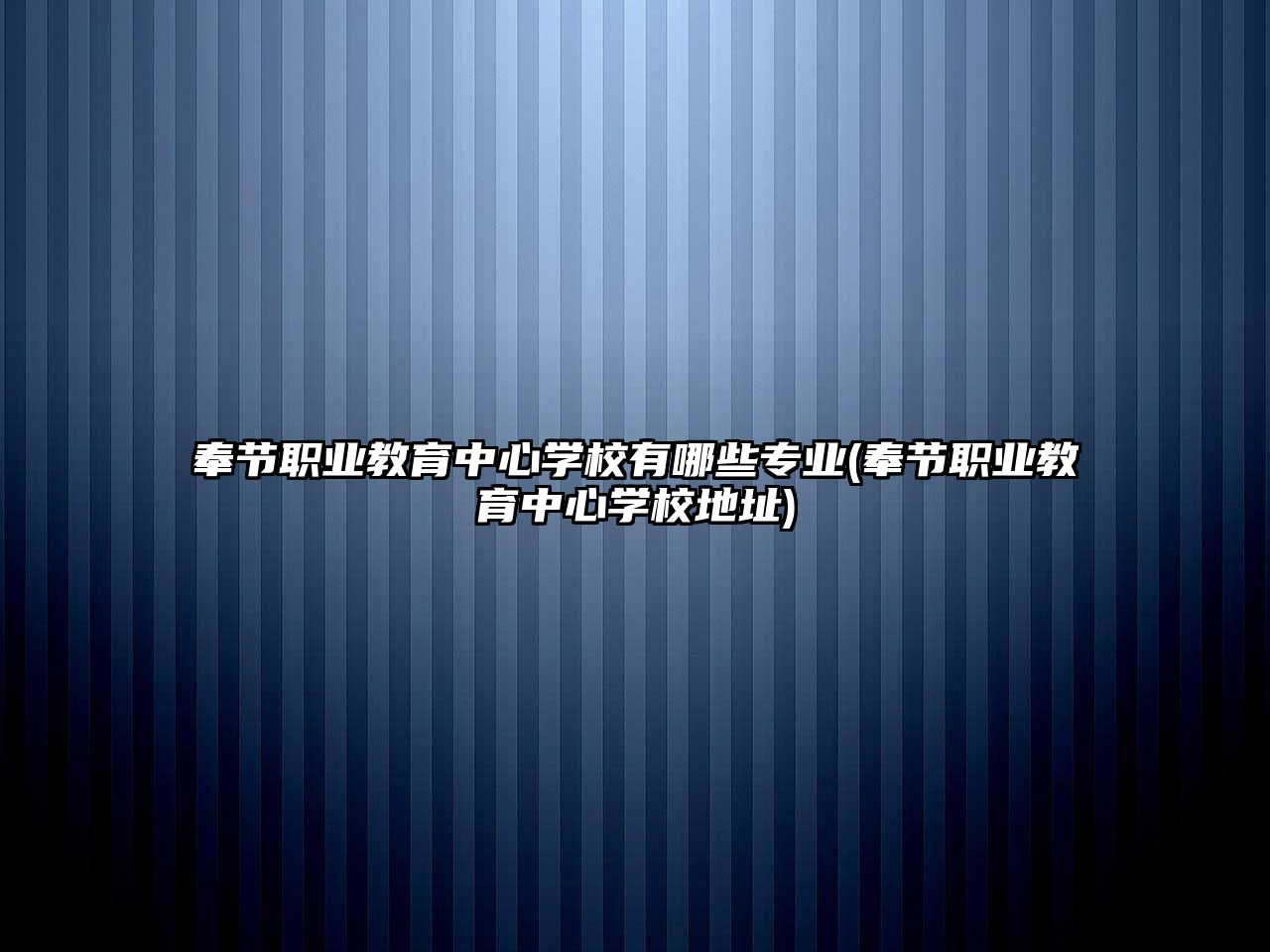 奉节职业教育中心学校有哪些专业(奉节职业教育中心学校地址)